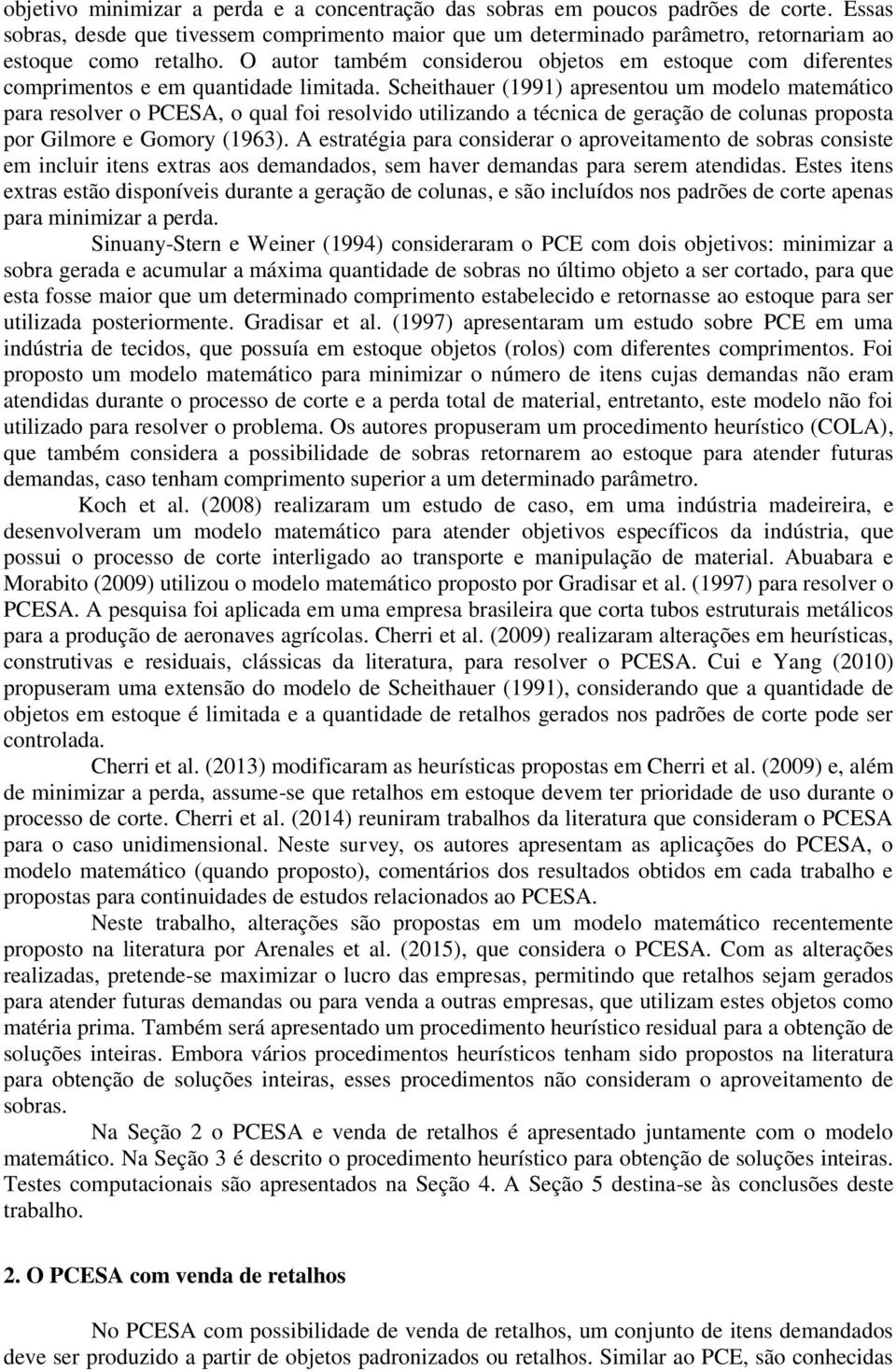 objetivo minimizar a perda e a concentração das sobras em poucos padrões de corte. Essas sobras, desde que tivessem comprimento maior que um determinado parâmetro, retornariam ao estoque como retalho. O autor também considerou objetos em estoque com diferentes comprimentos e em quantidade limitada. Scheithauer (1991) apresentou um modelo matemático para resolver o PCESA, o qual foi resolvido utilizando a técnica de geração de colunas proposta por Gilmore e Gomory (1963). A estratégia para considerar o aproveitamento de sobras consiste em incluir itens extras aos demandados, sem haver demandas para serem atendidas. Estes itens extras estão disponíveis durante a geração de colunas, e são incluídos nos padrões de corte apenas para minimizar a perda.

Sinuany-Stern e Weiner (1994) consideraram o PCE com dois objetivos: minimizar a sobra gerada e acumular a máxima quantidade de sobras no último objeto a ser cortado, para que esta fosse maior que um determinado comprimento estabelecido e retornasse ao estoque para ser utilizada posteriormente. Gradisar et al. (1997) apresentaram um estudo sobre PCE em uma indústria de tecidos, que possuía em estoque objetos (rolos) com diferentes comprimentos. Foi proposto um modelo matemático para minimizar o número de itens cujas demandas não eram atendidas durante o processo de corte e a perda total de material, entretanto, este modelo não foi utilizado para resolver o problema. Os autores propuseram um procedimento heurístico (COLA), que também considera a possibilidade de sobras retornarem ao estoque para atender futuras demandas, caso tenham comprimento superior a um determinado parâmetro.

Koch et al. (2008) realizaram um estudo de caso, em uma indústria madeireira, e desenvolveram um modelo matemático para atender objetivos específicos da indústria, que possui o processo de corte interligado ao transporte e manipulação de material. Abuabara e Morabito (2009) utilizou o modelo matemático proposto por Gradisar et al. (1997) para resolver o PCESA. A pesquisa foi aplicada em uma empresa brasileira que corta tubos estruturais metálicos para a produção de aeronaves agrícolas. Cherri et al. (2009) realizaram alterações em heurísticas, construtivas e residuais, clássicas da literatura, para resolver o PCESA. Cui e Yang (2010) propuseram uma extensão do modelo de Scheithauer (1991), considerando que a quantidade de objetos em estoque é limitada e a quantidade de retalhos gerados nos padrões de corte pode ser controlada.

Cherri et al. (2013) modificaram as heurísticas propostas em Cherri et al. (2009) e, além de minimizar a perda, assume-se que retalhos em estoque devem ter prioridade de uso durante o processo de corte. Cherri et al. (2014) reuniram trabalhos da literatura que consideram o PCESA para o caso unidimensional. Neste survey, os autores apresentam as aplicações do PCESA, o modelo matemático (quando proposto), comentários dos resultados obtidos em cada trabalho e propostas para continuidades de estudos relacionados ao PCESA.

Neste trabalho, alterações são propostas em um modelo matemático recentemente proposto na literatura por Arenales et al. (2015), que considera o PCESA. Com as alterações realizadas, pretende-se maximizar o lucro das empresas, permitindo que retalhos sejam gerados para atender futuras demandas ou para venda a outras empresas, que utilizam estes objetos como matéria prima. Também será apresentado um procedimento heurístico residual para a obtenção de soluções inteiras. Embora vários procedimentos heurísticos tenham sido propostos na literatura para obtenção de soluções inteiras, esses procedimentos não consideram o aproveitamento de sobras.

Na Seção 2 o PCESA e venda de retalhos é apresentado juntamente com o modelo matemático. Na Seção 3 é descrito o procedimento heurístico para obtenção de soluções inteiras. Testes computacionais são apresentados na Seção 4. A Seção 5 destina-se às conclusões deste trabalho.

2. O PCESA com venda de retalhos

No PCESA com possibilidade de venda de retalhos, um conjunto de itens demandados deve ser produzido a partir de objetos padronizados ou retalhos. Similar ao PCE, são conhecidas